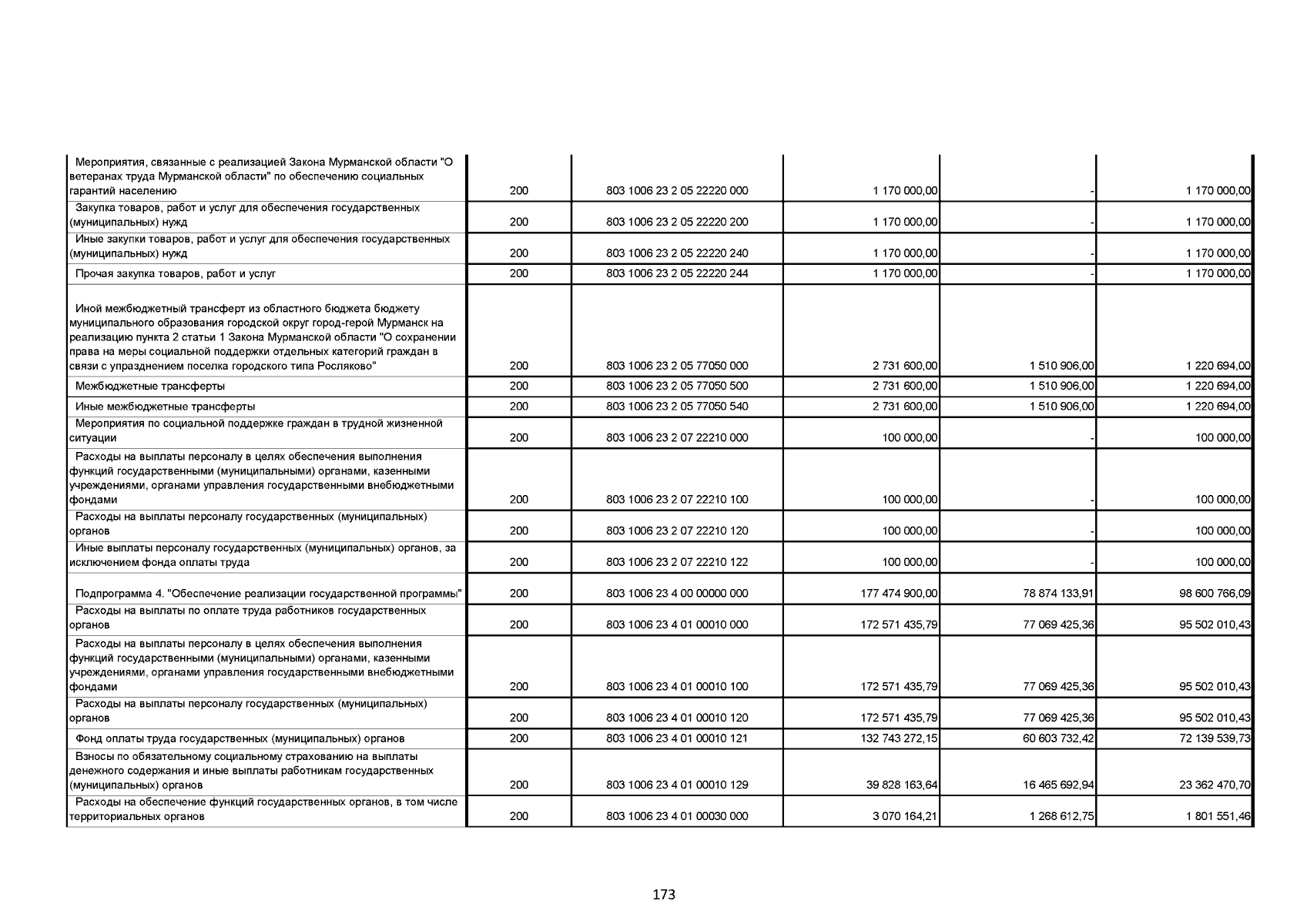 | | | | | | |
|---|---|---|---|---|---|
| Мероприятия, связанные с реализацией Закона Мурманской области "О ветеранах труда Мурманской области" по обеспечению социальных гарантий населению | 200 | 803 1006 23 2 05 22220 000 | 1 170 000,00 | - | 1 170 000,00 |
| Закупка товаров, работ и услуг для обеспечения государственных (муниципальных) нужд | 200 | 803 1006 23 2 05 22220 200 | 1 170 000,00 | - | 1 170 000,00 |
| Иные закупки товаров, работ и услуг для обеспечения государственных (муниципальных) нужд | 200 | 803 1006 23 2 05 22220 240 | 1 170 000,00 | - | 1 170 000,00 |
| Прочая закупка товаров, работ и услуг | 200 | 803 1006 23 2 05 22220 244 | 1 170 000,00 | - | 1 170 000,00 |
| Иной межбюджетный трансферт из областного бюджета бюджету муниципального образования городской округ город-герой Мурманск на реализацию пункта 2 статьи 1 Закона Мурманской области "О сохранении права на меры социальной поддержки отдельных категорий граждан в связи с упразднением поселка городского типа Росляково" | 200 | 803 1006 23 2 05 77050 000 | 2 731 600,00 | 1 510 906,00 | 1 220 694,00 |
| Межбюджетные трансферты | 200 | 803 1006 23 2 05 77050 500 | 2 731 600,00 | 1 510 906,00 | 1 220 694,00 |
| Иные межбюджетные трансферты | 200 | 803 1006 23 2 05 77050 540 | 2 731 600,00 | 1 510 906,00 | 1 220 694,00 |
| Мероприятия по социальной поддержке граждан в трудной жизненной ситуации | 200 | 803 1006 23 2 07 22210 000 | 100 000,00 | - | 100 000,00 |
| Расходы на выплаты персоналу в целях обеспечения выполнения функций государственными (муниципальными) органами, казенными учреждениями, органами управления государственными внебюджетными фондами | 200 | 803 1006 23 2 07 22210 100 | 100 000,00 | - | 100 000,00 |
| Расходы на выплаты персоналу государственных (муниципальных) органов | 200 | 803 1006 23 2 07 22210 120 | 100 000,00 | - | 100 000,00 |
| Иные выплаты персоналу государственных (муниципальных) органов, за исключением фонда оплаты труда | 200 | 803 1006 23 2 07 22210 122 | 100 000,00 | - | 100 000,00 |
| Подпрограмма 4. "Обеспечение реализации государственной программы" | 200 | 803 1006 23 4 00 00000 000 | 177 474 900,00 | 78 874 133,91 | 98 600 766,09 |
| Расходы на выплаты по оплате труда работников государственных органов | 200 | 803 1006 23 4 01 00010 000 | 172 571 435,79 | 77 069 425,36 | 95 502 010,43 |
| Расходы на выплаты персоналу в целях обеспечения выполнения функций государственными (муниципальными) органами, казенными учреждениями, органами управления государственными внебюджетными фондами | 200 | 803 1006 23 4 01 00010 100 | 172 571 435,79 | 77 069 425,36 | 95 502 010,43 |
| Расходы на выплаты персоналу государственных (муниципальных) органов | 200 | 803 1006 23 4 01 00010 120 | 172 571 435,79 | 77 069 425,36 | 95 502 010,43 |
| Фонд оплаты труда государственных (муниципальных) органов | 200 | 803 1006 23 4 01 00010 121 | 132 743 272,15 | 60 603 732,42 | 72 139 539,73 |
| Взносы по обязательному социальному страхованию на выплаты денежного содержания и иные выплаты работникам государственных (муниципальных) органов | 200 | 803 1006 23 4 01 00010 129 | 39 828 163,64 | 16 465 692,94 | 23 362 470,70 |
| Расходы на обеспечение функций государственных органов, в том числе территориальных органов | 200 | 803 1006 23 4 01 00030 000 | 3 070 164,21 | 1 268 612,75 | 1 801 551,46 |

173